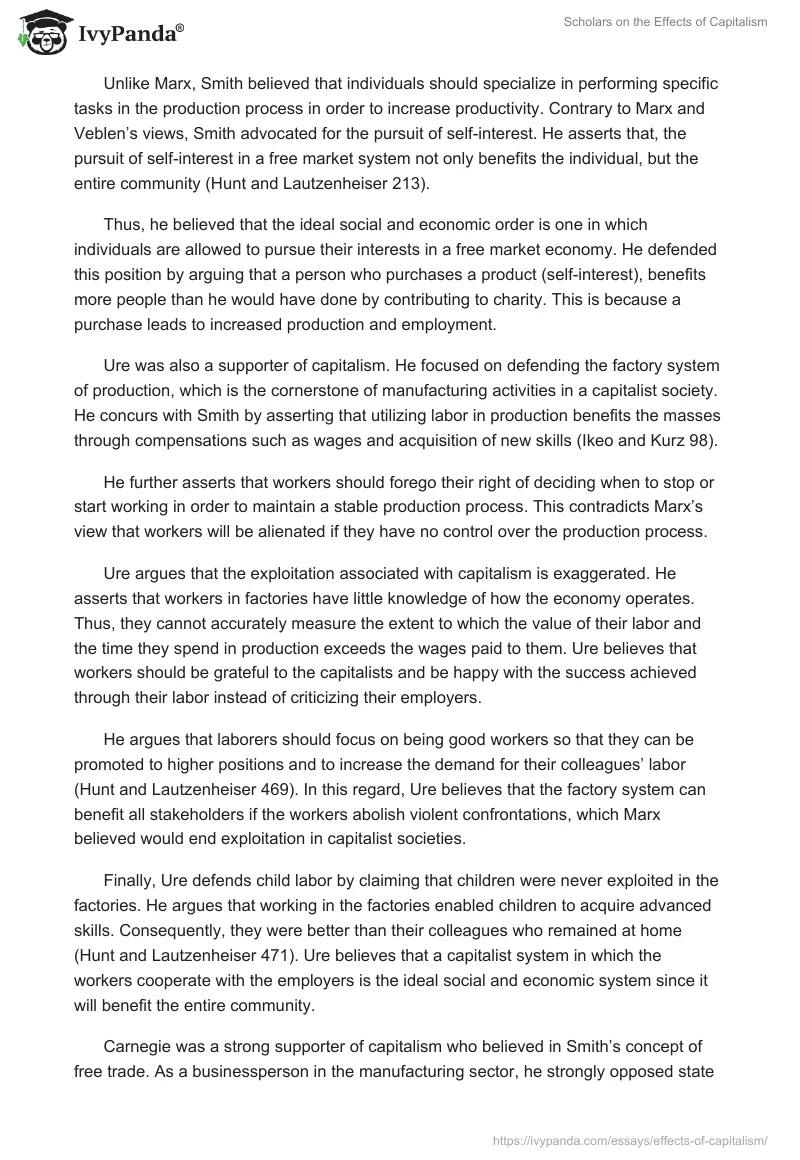 IvyPanda®

Scholars on the Effects of Capitalism

Unlike Marx, Smith believed that individuals should specialize in performing specific tasks in the production process in order to increase productivity. Contrary to Marx and Veblen's views, Smith advocated for the pursuit of self-interest. He asserts that, the pursuit of self-interest in a free market system not only benefits the individual, but the entire community (Hunt and Lautzenheiser 213).

Thus, he believed that the ideal social and economic order is one in which individuals are allowed to pursue their interests in a free market economy. He defended this position by arguing that a person who purchases a product (self-interest), benefits more people than he would have done by contributing to charity. This is because a purchase leads to increased production and employment.

Ure was also a supporter of capitalism. He focused on defending the factory system of production, which is the cornerstone of manufacturing activities in a capitalist society. He concurs with Smith by asserting that utilizing labor in production benefits the masses through compensations such as wages and acquisition of new skills (Ikeo and Kurz 98).

He further asserts that workers should forego their right of deciding when to stop or start working in order to maintain a stable production process. This contradicts Marx's view that workers will be alienated if they have no control over the production process.

Ure argues that the exploitation associated with capitalism is exaggerated. He asserts that workers in factories have little knowledge of how the economy operates. Thus, they cannot accurately measure the extent to which the value of their labor and the time they spend in production exceeds the wages paid to them. Ure believes that workers should be grateful to the capitalists and be happy with the success achieved through their labor instead of criticizing their employers.

He argues that laborers should focus on being good workers so that they can be promoted to higher positions and to increase the demand for their colleagues' labor (Hunt and Lautzenheiser 469). In this regard, Ure believes that the factory system can benefit all stakeholders if the workers abolish violent confrontations, which Marx believed would end exploitation in capitalist societies.

Finally, Ure defends child labor by claiming that children were never exploited in the factories. He argues that working in the factories enabled children to acquire advanced skills. Consequently, they were better than their colleagues who remained at home (Hunt and Lautzenheiser 471). Ure believes that a capitalist system in which the workers cooperate with the employers is the ideal social and economic system since it will benefit the entire community.

Carnegie was a strong supporter of capitalism who believed in Smith's concept of free trade. As a businessperson in the manufacturing sector, he strongly opposed state

https://ivypanda.com/essays/effects-of-capitalism/